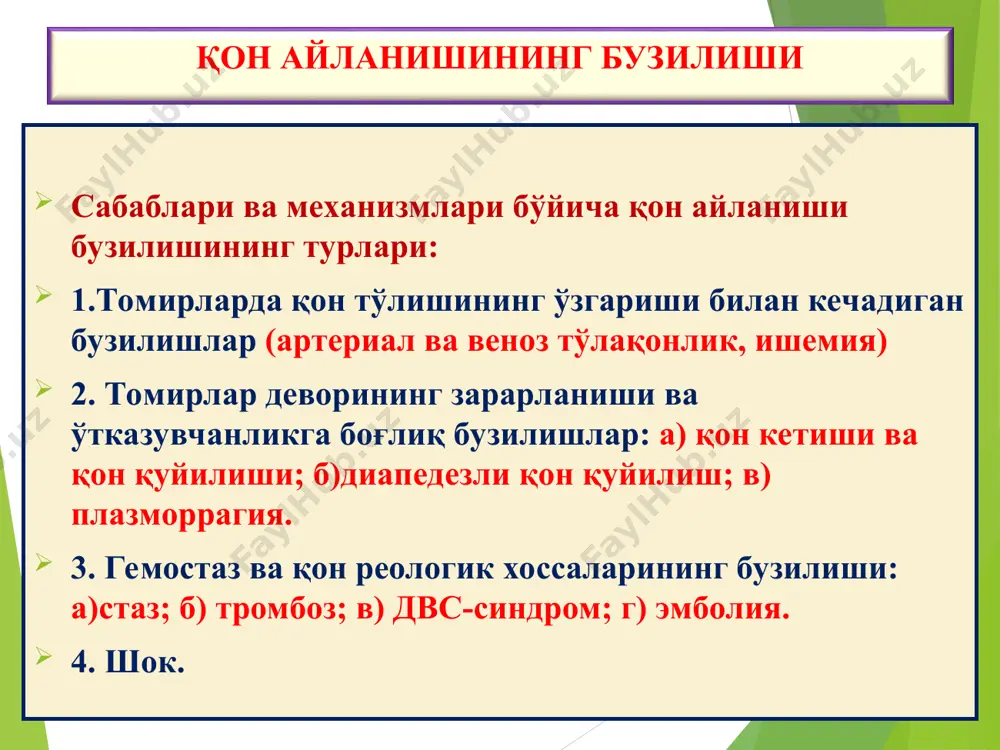 ҚОН АЙЛАНИШИНИНГ БУЗИЛИШИ

Сабаблари ва механизмлари бўйича қон айланиши бузилишининг турлари:

1.Томирларда қон тўлишининг ўзгариши билан кечадиган бузилишлар (артериал ва веноз тўлақонлик, ишемия)

2. Томирлар деворининг зарарланиши ва ўтказувчанликга боғлиқ бузилишлар: а) қон кетиши ва қон қуйилиши; б)диапедезли қон қуйилиш; в) плазморрагия.

3. Гемостаз ва қон реологик хоссаларининг бузилиши: а)стаз; б) тромбоз; в) ДВС-синдром; г) эмболия.

4. Шок.

FaylHub.uz